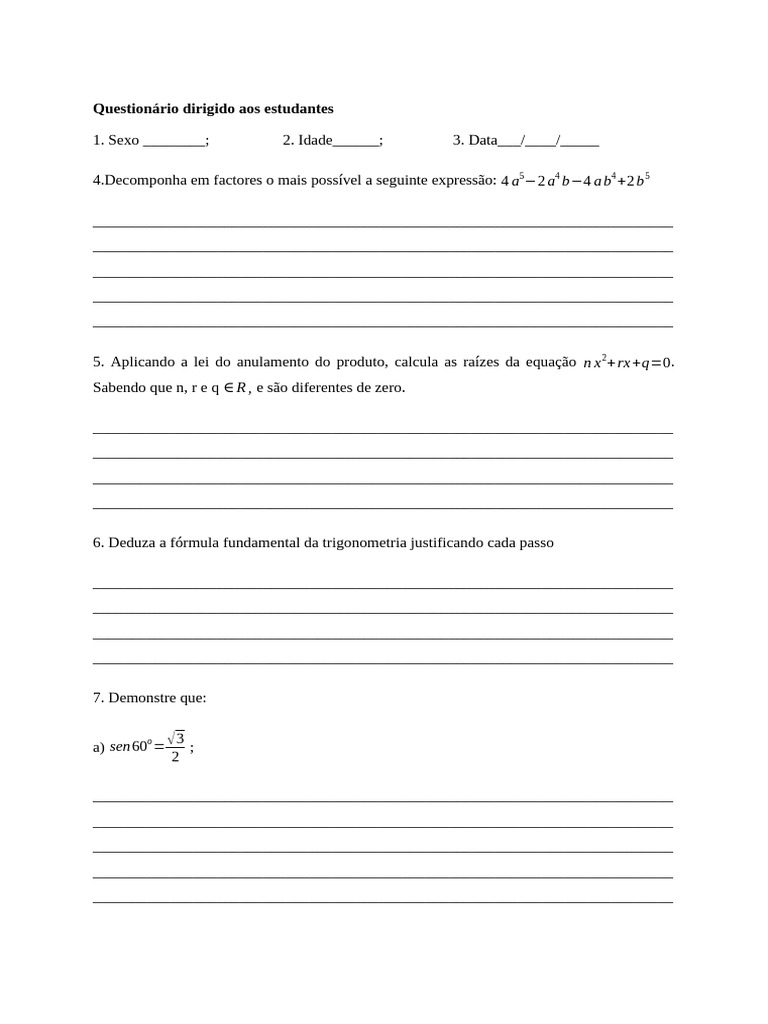 Questionário dirigido aos estudantes

1. Sexo ____;  2. Idade____;  3. Data____/____/____

4.Decomponha em factores o mais possível a seguinte expressão: $4a^5-2a^4b-4ab^4+2b^5$

____
____
____
____
____

5. Aplicando a lei do anulamento do produto, calcula as raízes da equação $nx^2+rx+q=0$. Sabendo que n, r e q $\in R$, e são diferentes de zero.

____
____
____
____

6. Deduza a fórmula fundamental da trigonometria justificando cada passo

____
____
____
____

7. Demonstre que:

a) $sen60^o=\frac{\sqrt{3}}{2}$ ;

____
____
____
____
____